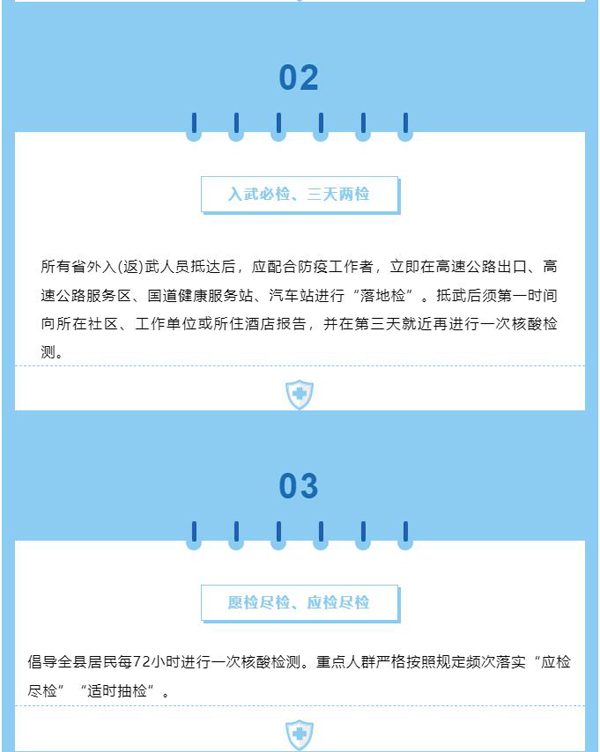 02

入武必检、三天两检

所有省外入(返)武人员抵达后，应配合防疫工作者，立即在高速公路出口、高速公路服务区、国道健康服务站、汽车站进行“落地检”。抵武后须第一时间向所在社区、工作单位或所住酒店报告，并在第三天就近再进行一次核酸检测。

03

愿检尽检、应检尽检

倡导全县居民每72小时进行一次核酸检测。重点人群严格按照规定频次落实“应检尽检”“适时抽检”。